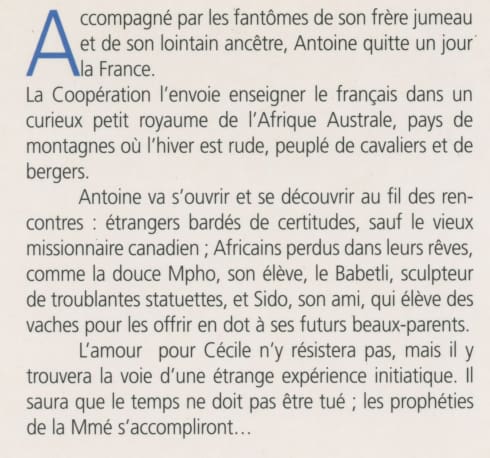 Accompagné par les fantômes de son frère jumeau et de son lointain ancêtre, Antoine quitte un jour la France.
La Coopération l'envoie enseigner le français dans un curieux petit royaume de l'Afrique Australe, pays de montagnes où l'hiver est rude, peuplé de cavaliers et de bergers.

Antoine va s'ouvrir et se découvrir au fil des rencontres : étrangers bardés de certitudes, sauf le vieux missionnaire canadien ; Africains perdus dans leurs rêves, comme la douce Mpho, son élève, le Babetli, sculpteur de troublantes statuettes, et Sido, son ami, qui élève des vaches pour les offrir en dot à ses futurs beaux-parents.

L'amour pour Cécile n'y résistera pas, mais il y trouvera la voie d'une étrange expérience initiatique. Il saura que le temps ne doit pas être tué ; les prophéties de la Mmé s'accompliront…